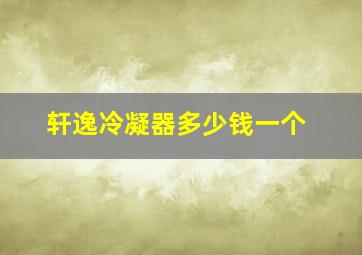 轩逸冷凝器多少钱一个